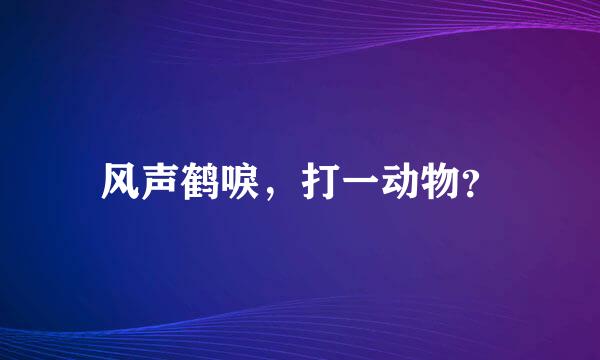 风声鹤唳，打一动物?